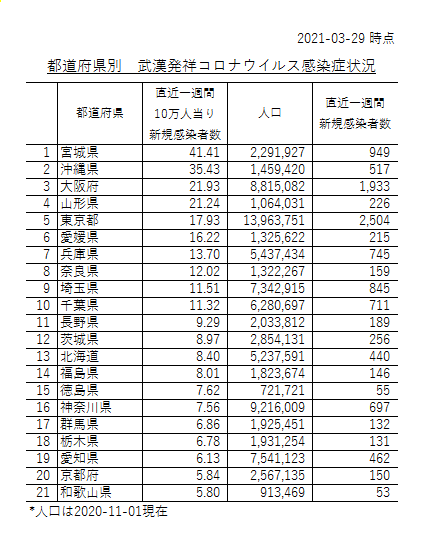 2021-03-29 時点

都道府県別　武漢発祥コロナウイルス感染症状況

| | 都道府県 | 直近一週間 10万人当り 新規感染者数 | 人口 | 直近一週間 新規感染者数 |
|---|---|---|---|---|
| 1 | 宮城県 | 41.41 | 2,291,927 | 949 |
| 2 | 沖縄県 | 35.43 | 1,459,420 | 517 |
| 3 | 大阪府 | 21.93 | 8,815,082 | 1,933 |
| 4 | 山形県 | 21.24 | 1,064,031 | 226 |
| 5 | 東京都 | 17.93 | 13,963,751 | 2,504 |
| 6 | 愛媛県 | 16.22 | 1,325,622 | 215 |
| 7 | 兵庫県 | 13.70 | 5,437,434 | 745 |
| 8 | 奈良県 | 12.02 | 1,322,267 | 159 |
| 9 | 埼玉県 | 11.51 | 7,342,915 | 845 |
| 10 | 千葉県 | 11.32 | 6,280,697 | 711 |
| 11 | 長野県 | 9.29 | 2,033,812 | 189 |
| 12 | 茨城県 | 8.97 | 2,854,131 | 256 |
| 13 | 北海道 | 8.40 | 5,237,591 | 440 |
| 14 | 福島県 | 8.01 | 1,823,674 | 146 |
| 15 | 徳島県 | 7.62 | 721,721 | 55 |
| 16 | 神奈川県 | 7.56 | 9,216,009 | 697 |
| 17 | 群馬県 | 6.86 | 1,925,451 | 132 |
| 18 | 栃木県 | 6.78 | 1,931,254 | 131 |
| 19 | 愛知県 | 6.13 | 7,541,123 | 462 |
| 20 | 京都府 | 5.84 | 2,567,135 | 150 |
| 21 | 和歌山県 | 5.80 | 913,469 | 53 |

*人口は2020-11-01現在